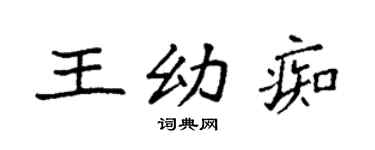 王幼痴

词典网